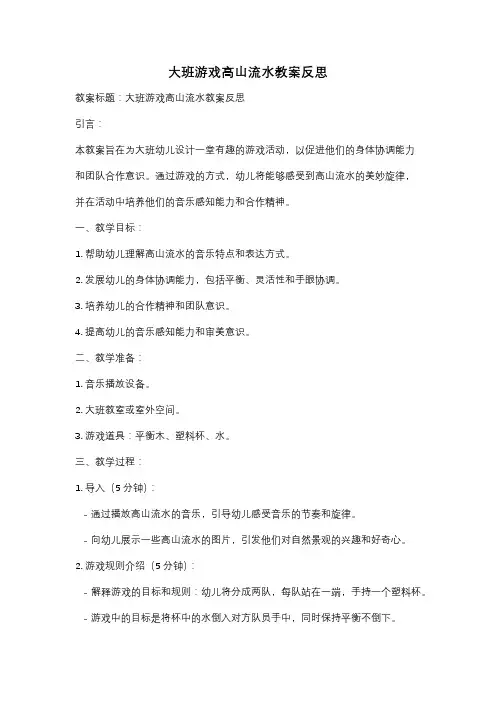 大班游戏高山流水教案反思

教案标题：大班游戏高山流水教案反思

引言：

本教案旨在为大班幼儿设计一堂有趣的游戏活动，以促进他们的身体协调能力和团队合作意识。通过游戏的方式，幼儿将能够感受到高山流水的美妙旋律，并在活动中培养他们的音乐感知能力和合作精神。

一、教学目标：

1. 帮助幼儿理解高山流水的音乐特点和表达方式。

2. 发展幼儿的身体协调能力，包括平衡、灵活性和手眼协调。

3. 培养幼儿的合作精神和团队意识。

4. 提高幼儿的音乐感知能力和审美意识。

二、教学准备：

1. 音乐播放设备。

2. 大班教室或室外空间。

3. 游戏道具：平衡木、塑料杯、水。

三、教学过程：

1. 导入（5分钟）：

- 通过播放高山流水的音乐，引导幼儿感受音乐的节奏和旋律。

- 向幼儿展示一些高山流水的图片，引发他们对自然景观的兴趣和好奇心。

2. 游戏规则介绍（5分钟）：

- 解释游戏的目标和规则：幼儿将分成两队，每队站在一端，手持一个塑料杯。

- 游戏中的目标是将杯中的水倒入对方队员手中，同时保持平衡不倒下。